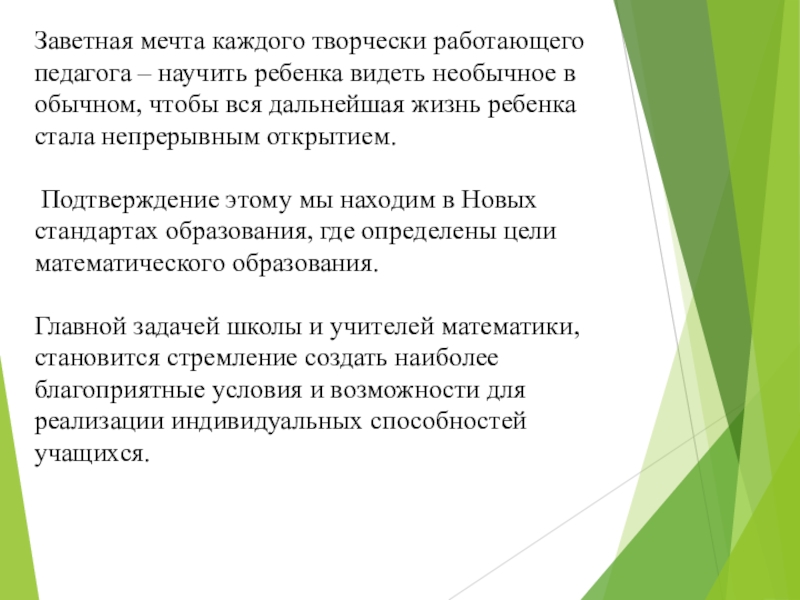 Заветная мечта каждого творчески работающего педагога – научить ребенка видеть необычное в обычном, чтобы вся дальнейшая жизнь ребенка стала непрерывным открытием.

Подтверждение этому мы находим в Новых стандартах образования, где определены цели математического образования.

Главной задачей школы и учителей математики, становится стремление создать наиболее благоприятные условия и возможности для реализации индивидуальных способностей учащихся.